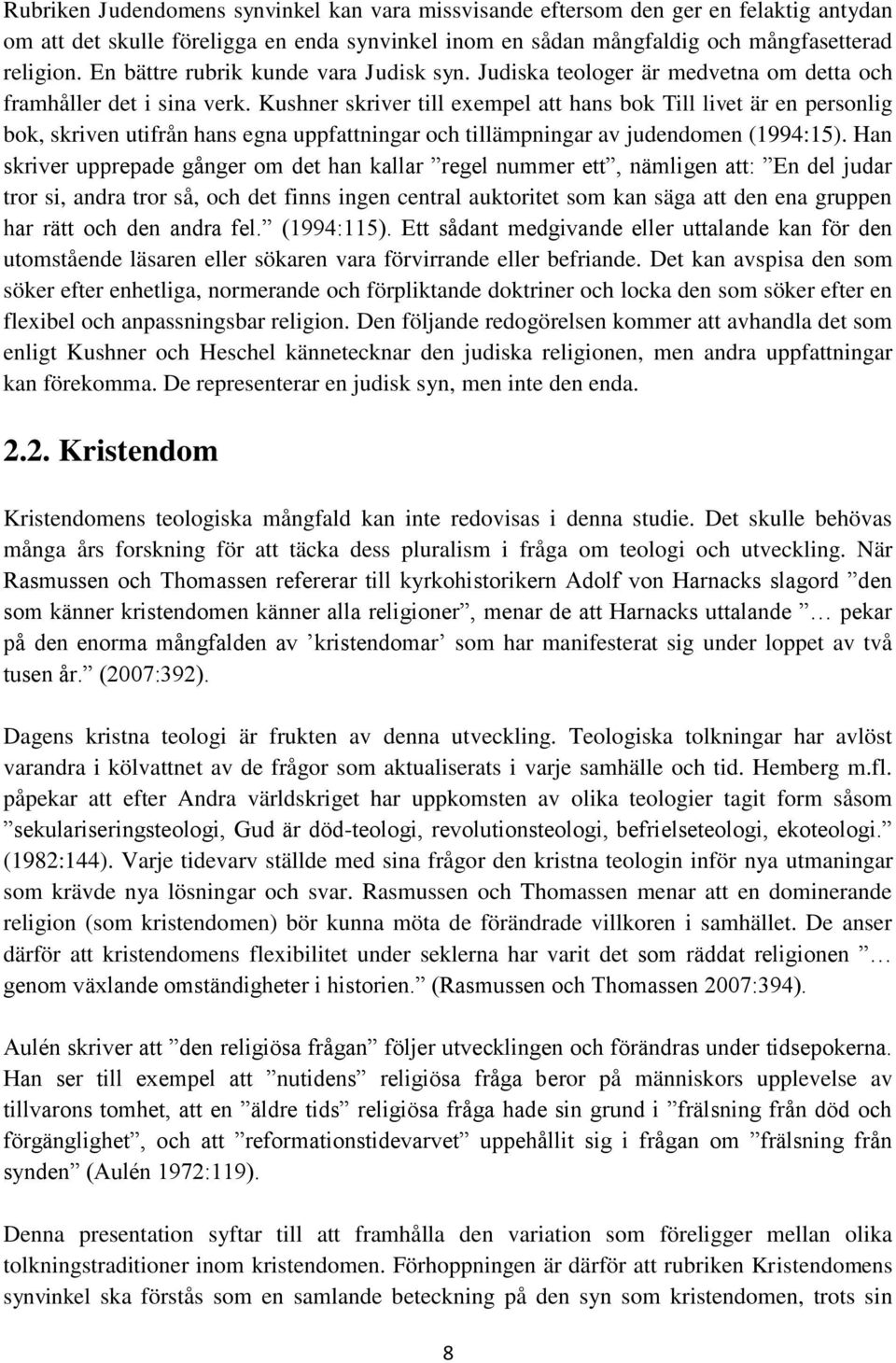 Rubriken Judendomens synvinkel kan vara missvisande eftersom den ger en felaktig antydan om att det skulle föreligga en enda synvinkel inom en sådan mångfaldig och mångfasetterad religion. En bättre rubrik kunde vara Judisk syn. Judiska teologer är medvetna om detta och framhåller det i sina verk. Kushner skriver till exempel att hans bok Till livet är en personlig bok, skriven utifrån hans egna uppfattningar och tillämpningar av judendomen (1994:15). Han skriver upprepade gånger om det han kallar ”regel nummer ett”, nämligen att: ”En del judar tror si, andra tror så, och det finns ingen central auktoritet som kan säga att den ena gruppen har rätt och den andra fel.” (1994:115). Ett sådant medgivande eller uttalande kan för den utomstående läsaren eller sökaren vara förvirrande eller befriande. Det kan avspisa den som söker efter enhetliga, normerande och förpliktande doktriner och locka den som söker efter en flexibel och anpassningsbar religion. Den följande redogörelsen kommer att avhandla det som enligt Kushner och Heschel kännetecknar den judiska religionen, men andra uppfattningar kan förekomma. De representerar en judisk syn, men inte den enda.

2.2. Kristendom

Kristendomens teologiska mångfald kan inte redovisas i denna studie. Det skulle behövas många års forskning för att täcka dess pluralism i fråga om teologi och utveckling. När Rasmussen och Thomassen refererar till kyrkohistorikern Adolf von Harnacks slagord ”den som känner kristendomen känner alla religioner”, menar de att Harnacks uttalande ”… pekar på den enorma mångfalden av ’kristendomar’ som har manifesterat sig under loppet av två tusen år.” (2007:392).

Dagens kristna teologi är frukten av denna utveckling. Teologiska tolkningar har avlöst varandra i kölvattnet av de frågor som aktualiserats i varje samhälle och tid. Hemberg m.fl. påpekar att efter Andra världskriget har uppkomsten av olika teologier tagit form såsom ”sekulariseringsteologi, Gud är död-teologi, revolutionsteologi, befrielseteologi, ekoteologi.” (1982:144). Varje tidevarv ställde med sina frågor den kristna teologin inför nya utmaningar som krävde nya lösningar och svar. Rasmussen och Thomassen menar att en dominerande religion (som kristendomen) bör kunna möta de förändrade villkoren i samhället. De anser därför att kristendomens flexibilitet under seklerna har varit det som räddat religionen ”… genom växlande omständigheter i historien.” (Rasmussen och Thomassen 2007:394).

Aulén skriver att ”den religiösa frågan” följer utvecklingen och förändras under tidsepokerna. Han ser till exempel att ”nutidens” religiösa fråga beror på människors upplevelse av tillvarons tomhet, att en ”äldre tids” religiösa fråga hade sin grund i ”frälsning från död och förgänglighet”, och att ”reformationstidevarvet” uppehållit sig i frågan om ”frälsning från synden” (Aulén 1972:119).

Denna presentation syftar till att framhålla den variation som föreligger mellan olika tolkningstraditioner inom kristendomen. Förhoppningen är därför att rubriken Kristendomens synvinkel ska förstås som en samlande beteckning på den syn som kristendomen, trots sin

8